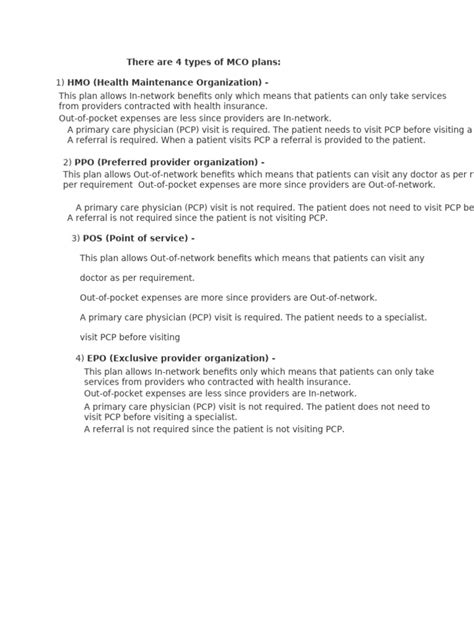 There are 4 types of MCO plans:

1) HMO (Health Maintenance Organization) -

This plan allows In-network benefits only which means that patients can only take services from providers contracted with health insurance.

Out-of-pocket expenses are less since providers are In-network.

A primary care physician (PCP) visit is required. The patient needs to visit PCP before visiting a

A referral is required. When a patient visits PCP a referral is provided to the patient.

2) PPO (Preferred provider organization) -

This plan allows Out-of-network benefits which means that patients can visit any doctor as per r per requirement Out-of-pocket expenses are more since providers are Out-of-network.

A primary care physician (PCP) visit is not required. The patient does not need to visit PCP be

A referral is not required since the patient is not visiting PCP.

3) POS (Point of service) -

This plan allows Out-of-network benefits which means that patients can visit any

doctor as per requirement.

Out-of-pocket expenses are more since providers are Out-of-network.

A primary care physician (PCP) visit is required. The patient needs to a specialist.

visit PCP before visiting

4) EPO (Exclusive provider organization) -

This plan allows In-network benefits only which means that patients can only take services from providers who contracted with health insurance.

Out-of-pocket expenses are less since providers are In-network.

A primary care physician (PCP) visit is not required. The patient does not need to visit PCP before visiting a specialist.

A referral is not required since the patient is not visiting PCP.